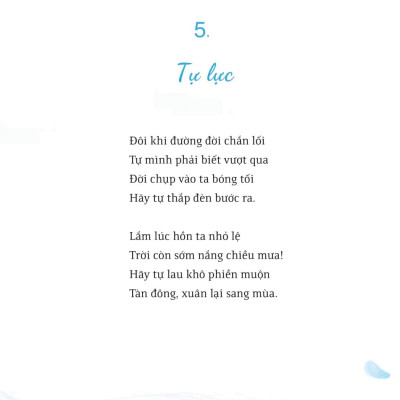 5.

Tự lực

Đôi khi đường đời chắn lối
Tự mình phải biết vượt qua
Đời chụp vào ta bóng tối
Hãy tự thắp đèn bước ra.

Lắm lúc hồn ta nhỏ lệ
Trời còn sớm nắng chiều mưa!
Hãy tự lau khô phiền muộn
Tàn đông, xuân lại sang mùa.